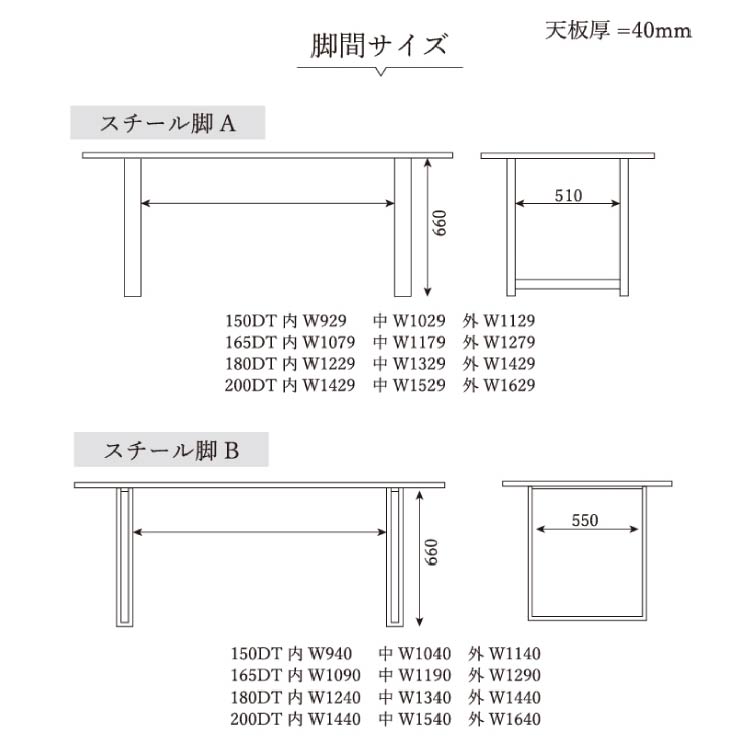 脚間サイズ

天板厚 =40mm

スチール脚 A

660

510

150DT 内 W929　中 W1029　外 W1129
165DT 内 W1079　中 W1179　外 W1279
180DT 内 W1229　中 W1329　外 W1429
200DT 内 W1429　中 W1529　外 W1629

スチール脚 B

660

550

150DT 内 W940　中 W1040　外 W1140
165DT 内 W1090　中 W1190　外 W1290
180DT 内 W1240　中 W1340　外 W1440
200DT 内 W1440　中 W1540　外 W1640